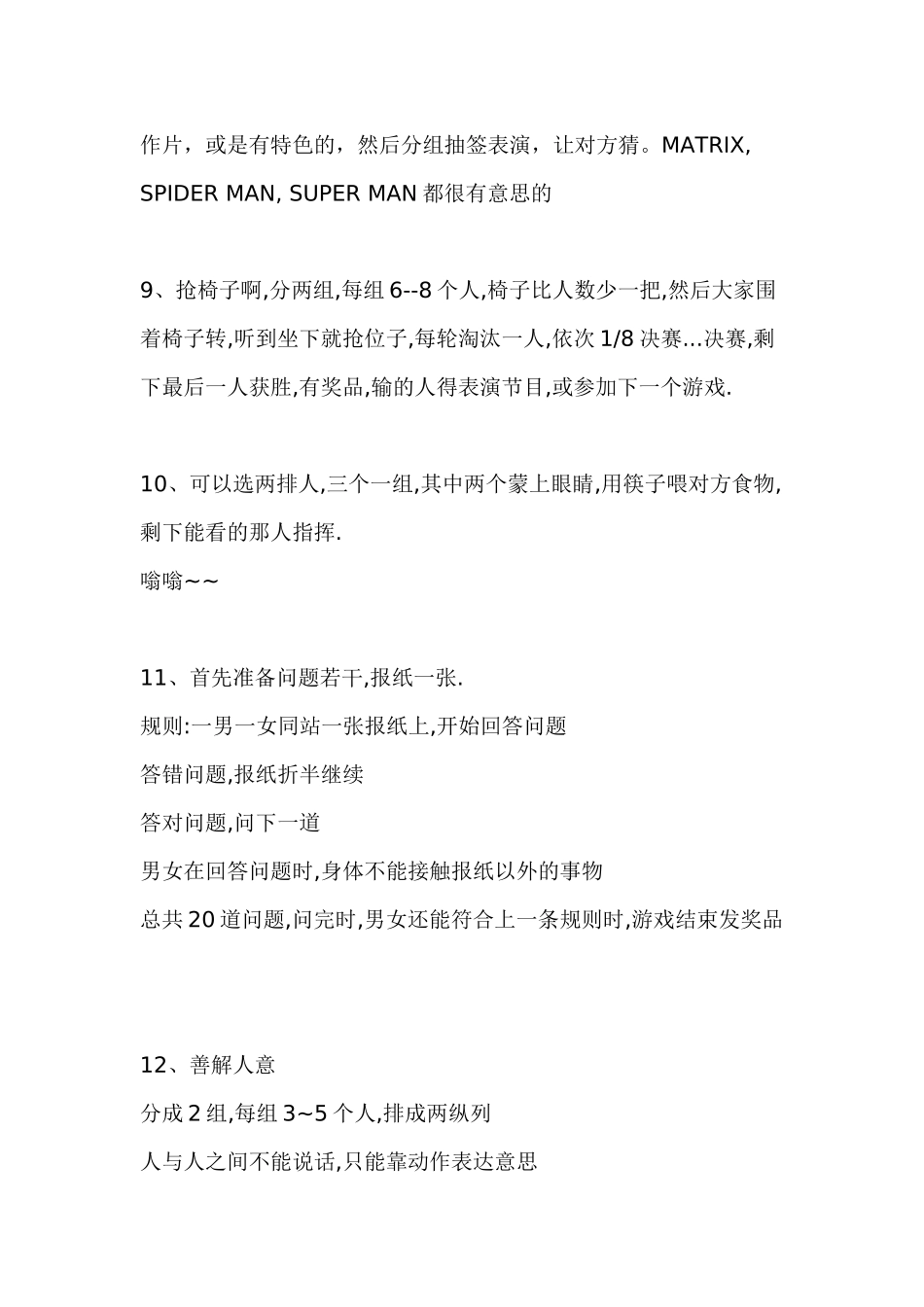 作片，或是有特色的，然后分组抽签表演，让对方猜。MATRIX, SPIDER MAN, SUPER MAN 都很有意思的

9、抢椅子啊,分两组,每组 6--8 个人,椅子比人数少一把,然后大家围着椅子转,听到坐下就抢位子,每轮淘汰一人,依次 1/8 决赛...决赛,剩下最后一人获胜,有奖品,输的人得表演节目,或参加下一个游戏.

10、可以选两排人,三个一组,其中两个蒙上眼睛,用筷子喂对方食物,剩下能看的那人指挥.
嗡嗡~~

11、首先准备问题若干,报纸一张.
规则:一男一女同站一张报纸上,开始回答问题
答错问题,报纸折半继续
答对问题,问下一道
男女在回答问题时,身体不能接触报纸以外的事物
总共 20 道问题,问完时,男女还能符合上一条规则时,游戏结束发奖品

12、善解人意
分成 2 组,每组 3~5 个人,排成两纵列
人与人之间不能说话,只能靠动作表达意思